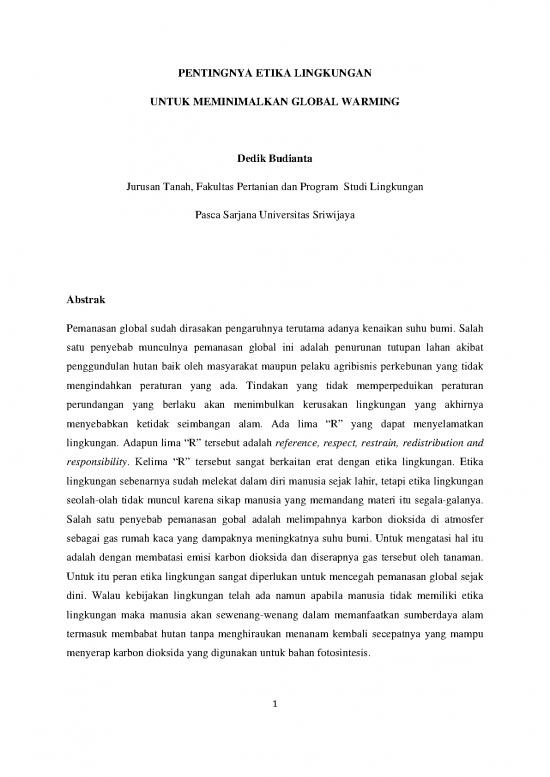 PENTINGNYA ETIKA LINGKUNGAN

UNTUK MEMINIMALKAN GLOBAL WARMING

Dedik Budianta

Jurusan Tanah, Fakultas Pertanian dan Program Studi Lingkungan

Pasca Sarjana Universitas Sriwijaya

Abstrak

Pemanasan global sudah dirasakan pengaruhnya terutama adanya kenaikan suhu bumi. Salah satu penyebab munculnya pemanasan global ini adalah penurunan tutupan lahan akibat penggundulan hutan baik oleh masyarakat maupun pelaku agribisnis perkebunan yang tidak mengindahkan peraturan yang ada. Tindakan yang tidak memperpeduikan peraturan perundangan yang berlaku akan menimbulkan kerusakan lingkungan yang akhirnya menyebabkan ketidak seimbangan alam. Ada lima "R" yang dapat menyelamatkan lingkungan. Adapun lima "R" tersebut adalah reference, respect, restrain, redistribution and responsibility. Kelima "R" tersebut sangat berkaitan erat dengan etika lingkungan. Etika lingkungan sebenarnya sudah melekat dalam diri manusia sejak lahir, tetapi etika lingkungan seolah-olah tidak muncul karena sikap manusia yang memandang materi itu segala-galanya. Salah satu penyebab pemanasan gobal adalah melimpahnya karbon dioksida di atmosfer sebagai gas rumah kaca yang dampaknya meningkatnya suhu bumi. Untuk mengatasi hal itu adalah dengan membatasi emisi karbon dioksida dan diserapnya gas tersebut oleh tanaman. Untuk itu peran etika lingkungan sangat diperlukan untuk mencegah pemanasan global sejak dini. Walau kebijakan lingkungan telah ada namun apabila manusia tidak memiliki etika lingkungan maka manusia akan sewenang-wenang dalam memanfaatkan sumberdaya alam termasuk membabat hutan tanpa menghiraukan menanam kembali secepatnya yang mampu menyerap karbon dioksida yang digunakan untuk bahan fotosintesis.

1